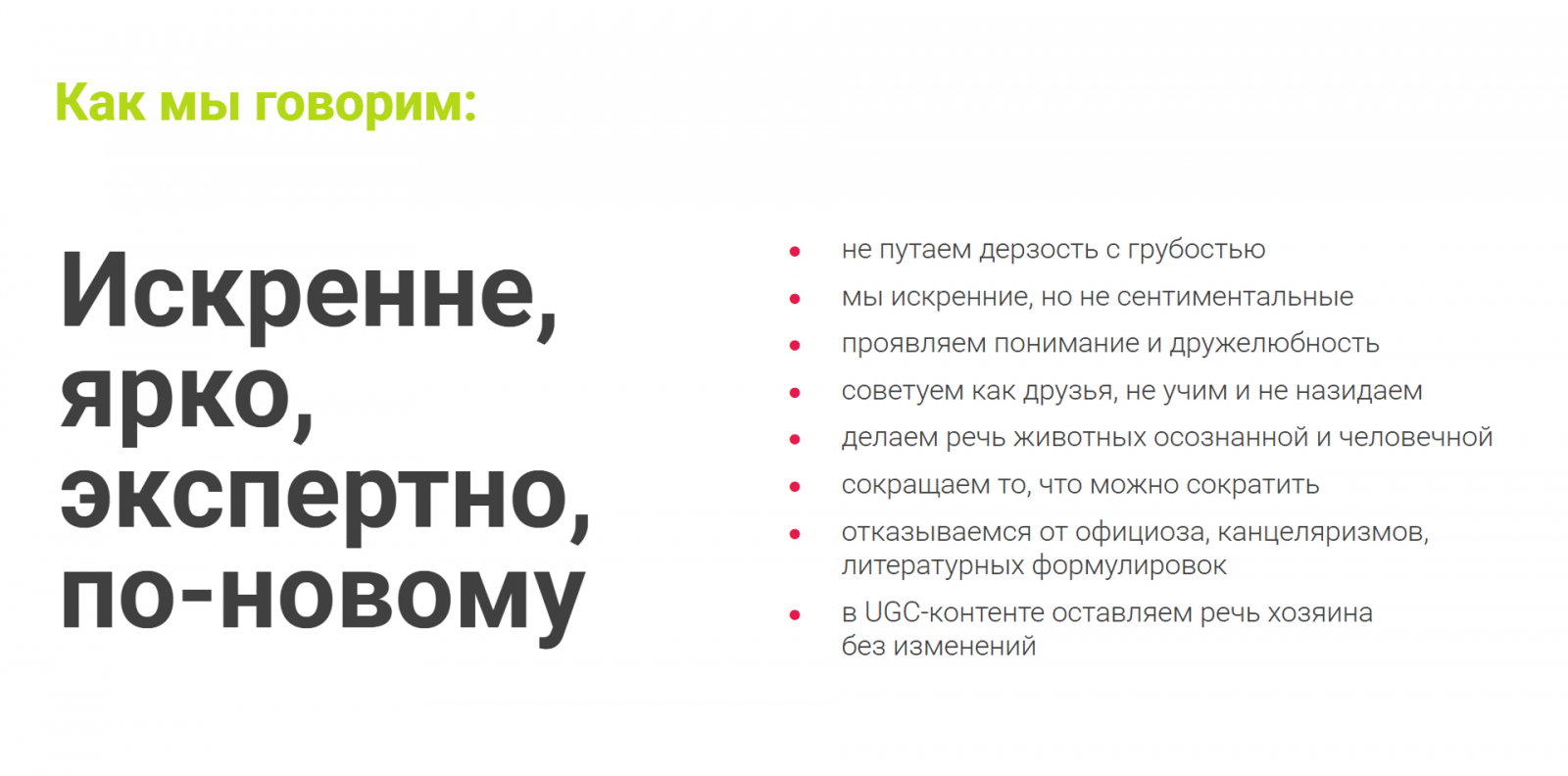 Как мы говорим:

Искренне,
ярко,
экспертно,
по-новому

• не путаем дерзость с грубостью
• мы искренние, но не сентиментальные
• проявляем понимание и дружелюбность
• советуем как друзья, не учим и не назидаем
• делаем речь животных осознанной и человечной
• сокращаем то, что можно сократить
• отказываемся от официоза, канцеляризмов, литературных формулировок
• в UGC-контенте оставляем речь хозяина без изменений